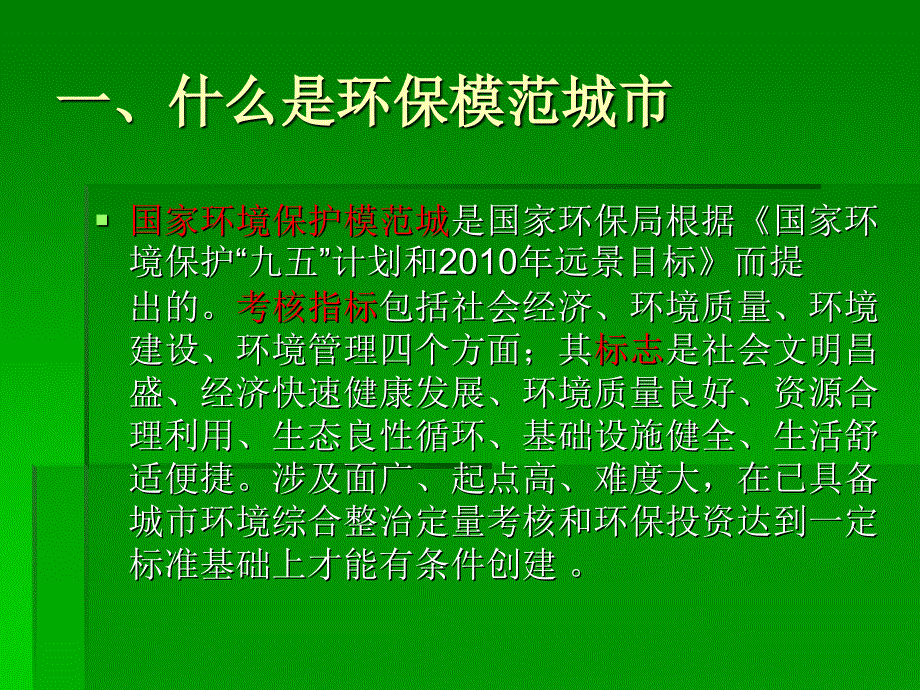 一、什么是环保模范城市

国家环境保护模范城是国家环保局根据《国家环境保护“九五”计划和2010年远景目标》而提出的。考核指标包括社会经济、环境质量、环境建设、环境管理四个方面；其标志是社会文明昌盛、经济快速健康发展、环境质量良好、资源合理利用、生态良性循环、基础设施健全、生活舒适便捷。涉及面广、起点高、难度大，在已具备城市环境综合整治定量考核和环保投资达到一定标准基础上才能有条件创建 。